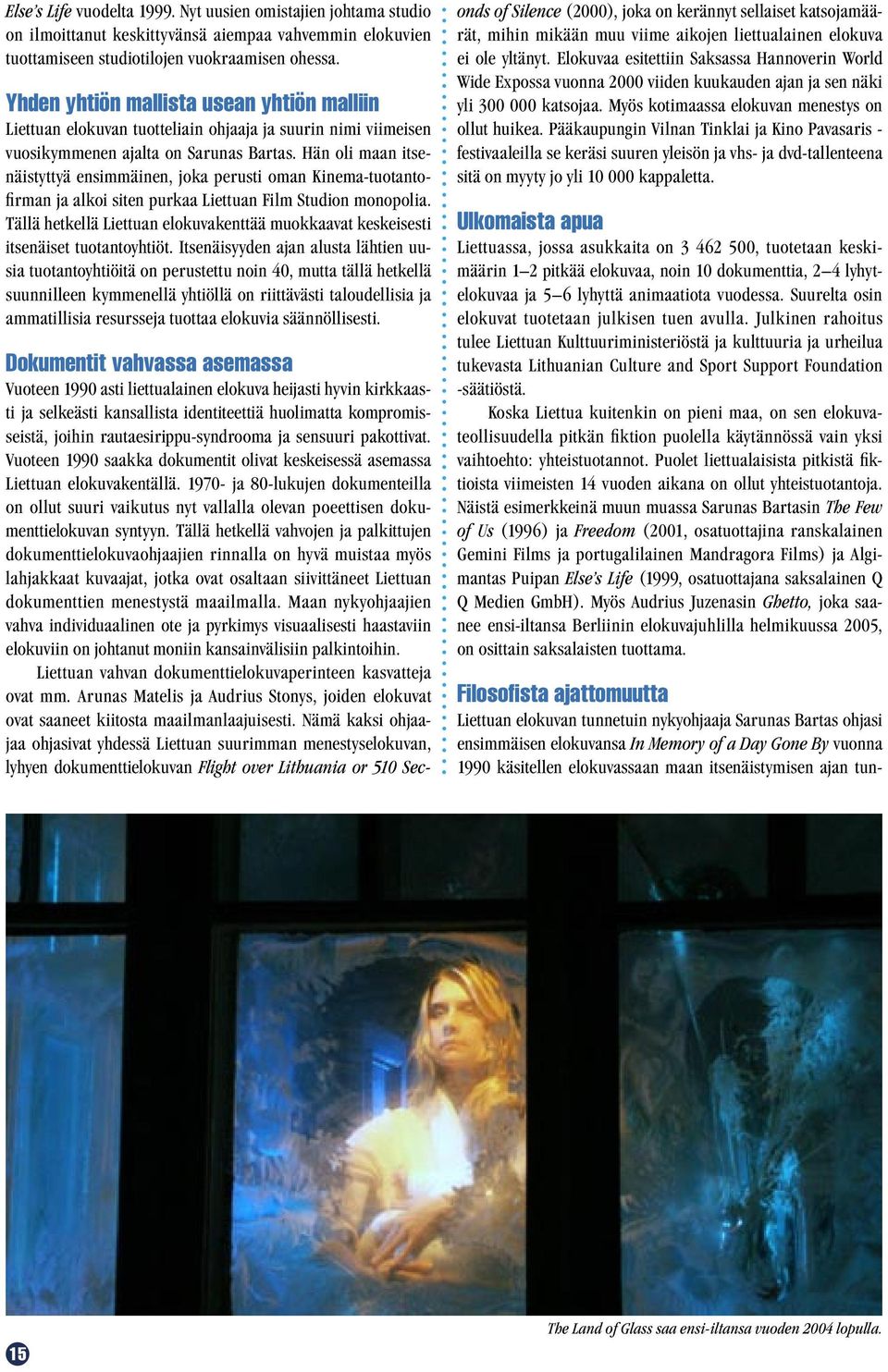 Else's Life vuodelta 1999. Nyt uusien omistajien johtama studio on ilmoittanut keskittyvänsä aiempaa vahvemmin elokuvien tuottamiseen studiotilojen vuokraamisen ohessa.

Yhden yhtiön mallista usean yhtiön malliin

Liettuan elokuvan tuotteliain ohjaaja ja suurin nimi viimeisen vuosikymmenen ajalta on Sarunas Bartas. Hän oli maan itsenäistyttyä ensimmäinen, joka perusti oman Kinema-tuotantofirman ja alkoi siten purkaa Liettuan Film Studion monopolia. Tällä hetkellä Liettuan elokuvakenttää muokkaavat keskeisesti itsenäiset tuotantoyhtiöt. Itsenäisyyden ajan alusta lähtien uusia tuotantoyhtiöitä on perustettu noin 40, mutta tällä hetkellä suunnilleen kymmenellä yhtiöllä on riittävästi taloudellisia ja ammatillisia resursseja tuottaa elokuvia säännöllisesti.

Dokumentit vahvassa asemassa

Vuoteen 1990 asti liettualainen elokuva heijasti hyvin kirkkaasti ja selkeästi kansallista identiteettiä huolimatta kompromisseistä, joihin rautaesirippu-syndrooma ja sensuuri pakottivat. Vuoteen 1990 saakka dokumentit olivat keskeisessä asemassa Liettuan elokuvakentällä. 1970- ja 80-lukujen dokumenteilla on ollut suuri vaikutus nyt vallalla olevan poeettisen dokumenttielokuvan syntyyn. Tällä hetkellä vahvojen ja palkittujen dokumenttielokuvaohjaajien rinnalla on hyvä muistaa myös lahjakkaat kuvaajat, jotka ovat osaltaan siivittäneet Liettuan dokumenttien menestystä maailmalla. Maan nykyohjaajien vahva individuaalinen ote ja pyrkimys visuaalisesti haastaviin elokuviin on johtanut moniin kansainvälisiin palkintoihin.

Liettuan vahvan dokumenttielokuvaperinteen kasvatteja ovat mm. Arunas Matelis ja Audrius Stonys, joiden elokuvat ovat saaneet kiitosta maailmanlaajuisesti. Nämä kaksi ohjaajaa ohjasivat yhdessä Liettuan suurimman menestyselokuvan, lyhyen dokumenttielokuvan Flight over Lithuania or 510 Seconds of Silence (2000), joka on kerännyt sellaiset katsojamäärät, mihin mikään muu viime aikojen liettualainen elokuva ei ole yltänyt. Elokuvaa esitettiin Saksassa Hannoverin World Wide Expossa vuonna 2000 viiden kuukauden ajan ja sen näki yli 300 000 katsojaa. Myös kotimaassa elokuvan menestys on ollut huikea. Pääkaupungin Vilnan Tinklai ja Kino Pavasaris -festivaaleilla se keräsi suuren yleisön ja vhs- ja dvd-tallenteena sitä on myyty jo yli 10 000 kappaletta.

Ulkomaista apua

Liettuassa, jossa asukkaita on 3 462 500, tuotetaan keskimäärin 1–2 pitkää elokuvaa, noin 10 dokumenttia, 2–4 lyhytelokuvaa ja 5–6 lyhyttä animaatiota vuodessa. Suurelta osin elokuvat tuotetaan julkisen tuen avulla. Julkinen rahoitus tulee Liettuan Kulttuuriministeriöstä ja kulttuuria ja urheilua tukevasta Lithuanian Culture and Sport Support Foundation -säätiöstä.

Koska Liettua kuitenkin on pieni maa, on sen elokuvateollisuudella pitkän fiktion puolella käytännössä vain yksi vaihtoehto: yhteistuotannot. Puolet liettualaisista pitkistä fiktioista viimeisten 14 vuoden aikana on ollut yhteistuotantoja. Näistä esimerkkeinä muun muassa Sarunas Bartasin The Few of Us (1996) ja Freedom (2001, osatuottajina ranskalainen Gemini Films ja portugalilainen Mandragora Films) ja Algimantas Puipan Else's Life (1999, osatuottajana saksalainen Q Q Medien GmbH). Myös Audrius Juzenasin Ghetto, joka saanee ensi-iltansa Berliinin elokuvajuhlilla helmikuussa 2005, on osittain saksalaisten tuottama.

Filosofista ajattomuutta

Liettuan elokuvan tunnetuin nykyohjaaja Sarunas Bartas ohjasi ensimmäisen elokuvansa In Memory of a Day Gone By vuonna 1990 käsitellen elokuvassaan maan itsenäistymisen ajan tun-

The Land of Glass saa ensi-iltansa vuoden 2004 lopulla.

15